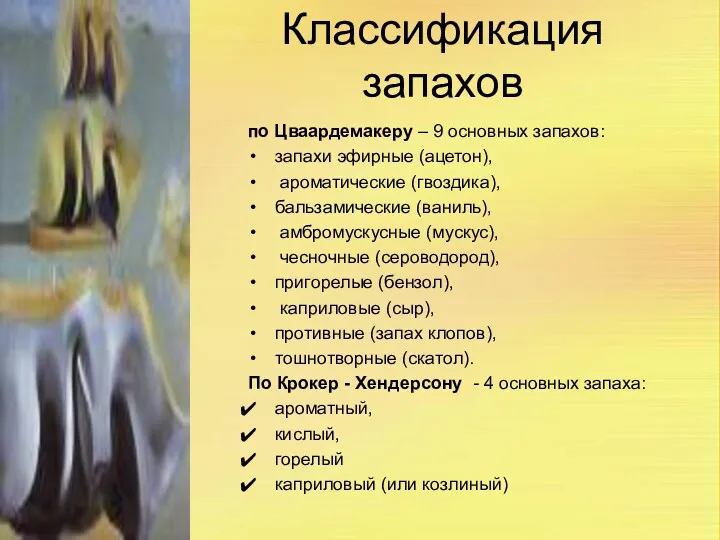 Классификация запахов

по Цваардемакеру – 9 основных запахов:
• запахи эфирные (ацетон),
• ароматические (гвоздика),
• бальзамические (ваниль),
• амбромускусные (мускус),
• чесночные (сероводород),
• пригорелые (бензол),
• каприловые (сыр),
• противные (запах клопов),
• тошнотворные (скатол).

По Крокер - Хендерсону - 4 основных запаха:
✔ ароматный,
✔ кислый,
✔ горелый
✔ каприловый (или козлиный)